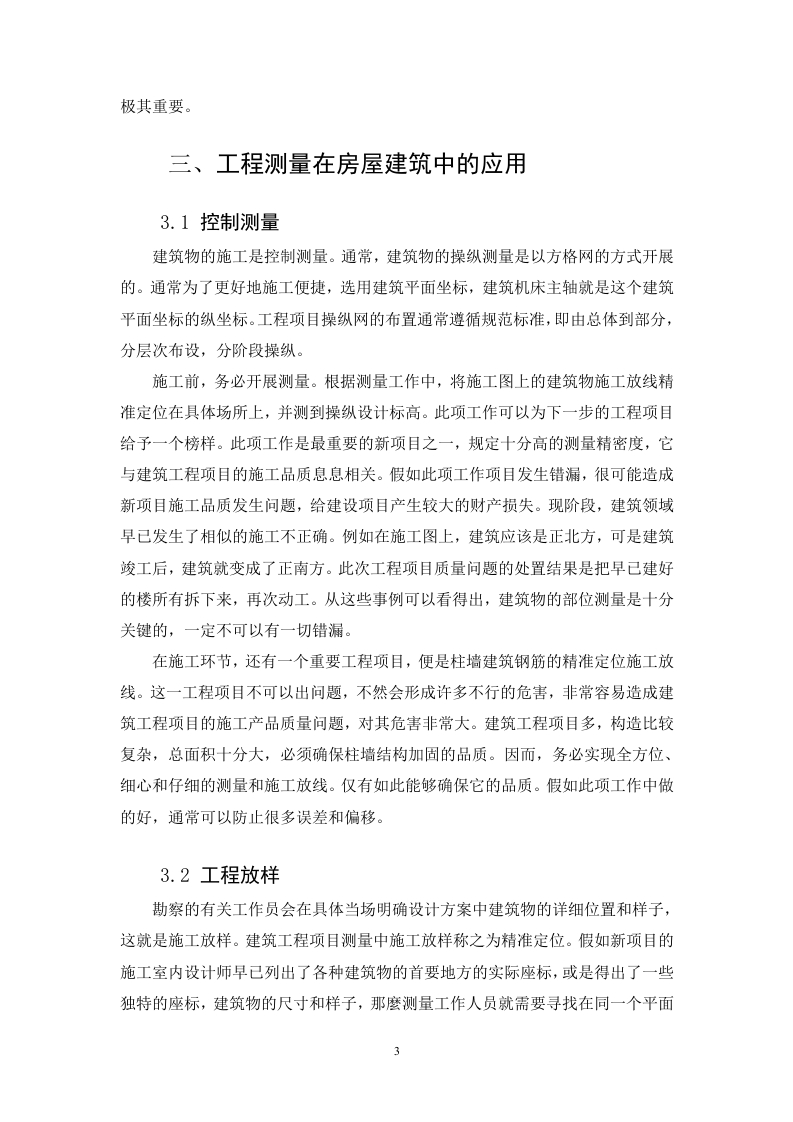 极其重要。

三、工程测量在房屋建筑中的应用

3.1 控制测量

建筑物的施工是控制测量。通常，建筑物的操纵测量是以方格网的方式开展的。通常为了更好地施工便捷，选用建筑平面坐标，建筑机床主轴就是这个建筑平面坐标的纵坐标。工程项目操纵网的布置通常遵循规范标准，即由总体到部分，分层次布设，分阶段操纵。

施工前，务必开展测量。根据测量工作中，将施工图上的建筑物施工放线精准定位在具体场所上，并测到操纵设计标高。此项工作可以为下一步的工程项目给予一个榜样。此项工作是最重要的新项目之一，规定十分高的测量精密度，它与建筑工程项目的施工品质息息相关。假如此项工作项目发生错漏，很可能造成新项目施工品质发生问题，给建设项目产生较大的财产损失。现阶段，建筑领域早已发生了相似的施工不正确。例如在施工图上，建筑应该是正北方，可是建筑竣工后，建筑就变成了正南方。此次工程项目质量问题的处置结果是把早已建好的楼所有拆下来，再次动工。从这些事例可以看得出，建筑物的部位测量是十分关键的，一定不可以有一切错漏。

在施工环节，还有一个重要工程项目，便是柱墙建筑钢筋的精准定位施工放线。这一工程项目不可以出问题，不然会形成许多不行的危害，非常容易造成建筑工程项目的施工产品质量问题，对其危害非常大。建筑工程项目多，构造比较复杂，总面积十分大，必须确保柱墙结构加固的品质。因而，务必实现全方位、细心和仔细的测量和施工放线。仅有如此能够确保它的品质。假如此项工作中做的好，通常可以防止很多误差和偏移。

3.2 工程放样

勘察的有关工作员会在具体当场明确设计方案中建筑物的详细位置和样子，这就是施工放样。建筑工程项目测量中施工放样称之为精准定位。假如新项目的施工室内设计师早已列出了各种建筑物的首要地方的实际座标，或是得出了一些独特的座标，建筑物的尺寸和样子，那麼测量工作人员就需要寻找在同一个平面

3